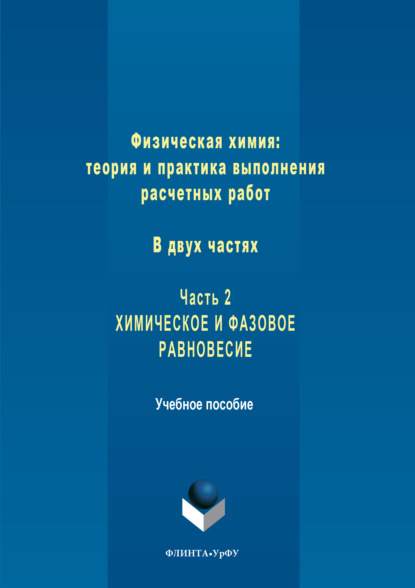 Физическая химия: теория и практика выполнения расчетных работ

В двух частях

Часть 2
ХИМИЧЕСКОЕ И ФАЗОВОЕ РАВНОВЕСИЕ

Учебное пособие

ФЛИНТА•УрФУ